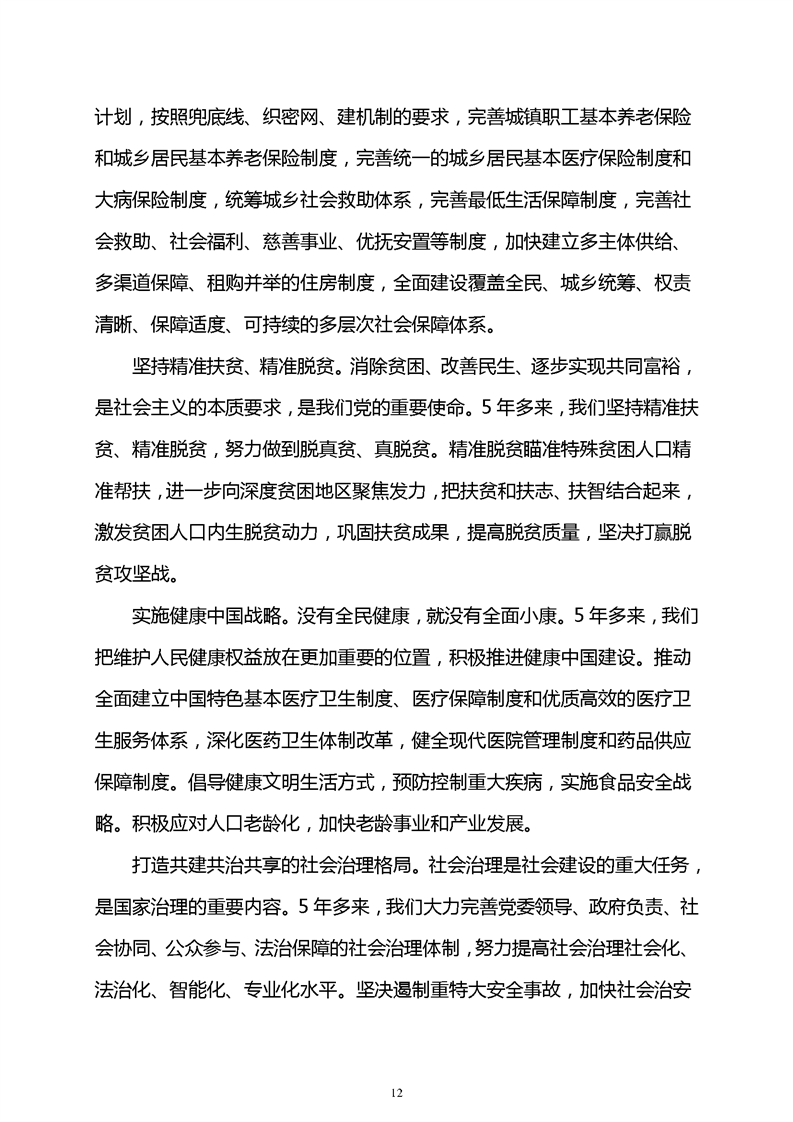 计划，按照兜底线、织密网、建机制的要求，完善城镇职工基本养老保险和城乡居民基本养老保险制度，完善统一的城乡居民基本医疗保险制度和大病保险制度，统筹城乡社会救助体系，完善最低生活保障制度，完善社会救助、社会福利、慈善事业、优抚安置等制度，加快建立多主体供给、多渠道保障、租购并举的住房制度，全面建设覆盖全民、城乡统筹、权责清晰、保障适度、可持续的多层次社会保障体系。

坚持精准扶贫、精准脱贫。消除贫困、改善民生、逐步实现共同富裕，是社会主义的本质要求，是我们党的重要使命。5年多来，我们坚持精准扶贫、精准脱贫，努力做到脱真贫、真脱贫。精准脱贫瞄准特殊贫困人口精准帮扶，进一步向深度贫困地区聚焦发力，把扶贫和扶志、扶智结合起来，激发贫困人口内生脱贫动力，巩固扶贫成果，提高脱贫质量，坚决打赢脱贫攻坚战。

实施健康中国战略。没有全民健康，就没有全面小康。5年多来，我们把维护人民健康权益放在更加重要的位置，积极推进健康中国建设。推动全面建立中国特色基本医疗卫生制度、医疗保障制度和优质高效的医疗卫生服务体系，深化医药卫生体制改革，健全现代医院管理制度和药品供应保障制度。倡导健康文明生活方式，预防控制重大疾病，实施食品安全战略。积极应对人口老龄化，加快老龄事业和产业发展。

打造共建共治共享的社会治理格局。社会治理是社会建设的重大任务，是国家治理的重要内容。5年多来，我们大力完善党委领导、政府负责、社会协同、公众参与、法治保障的社会治理体制，努力提高社会治理社会化、法治化、智能化、专业化水平。坚决遏制重特大安全事故，加快社会治安

12